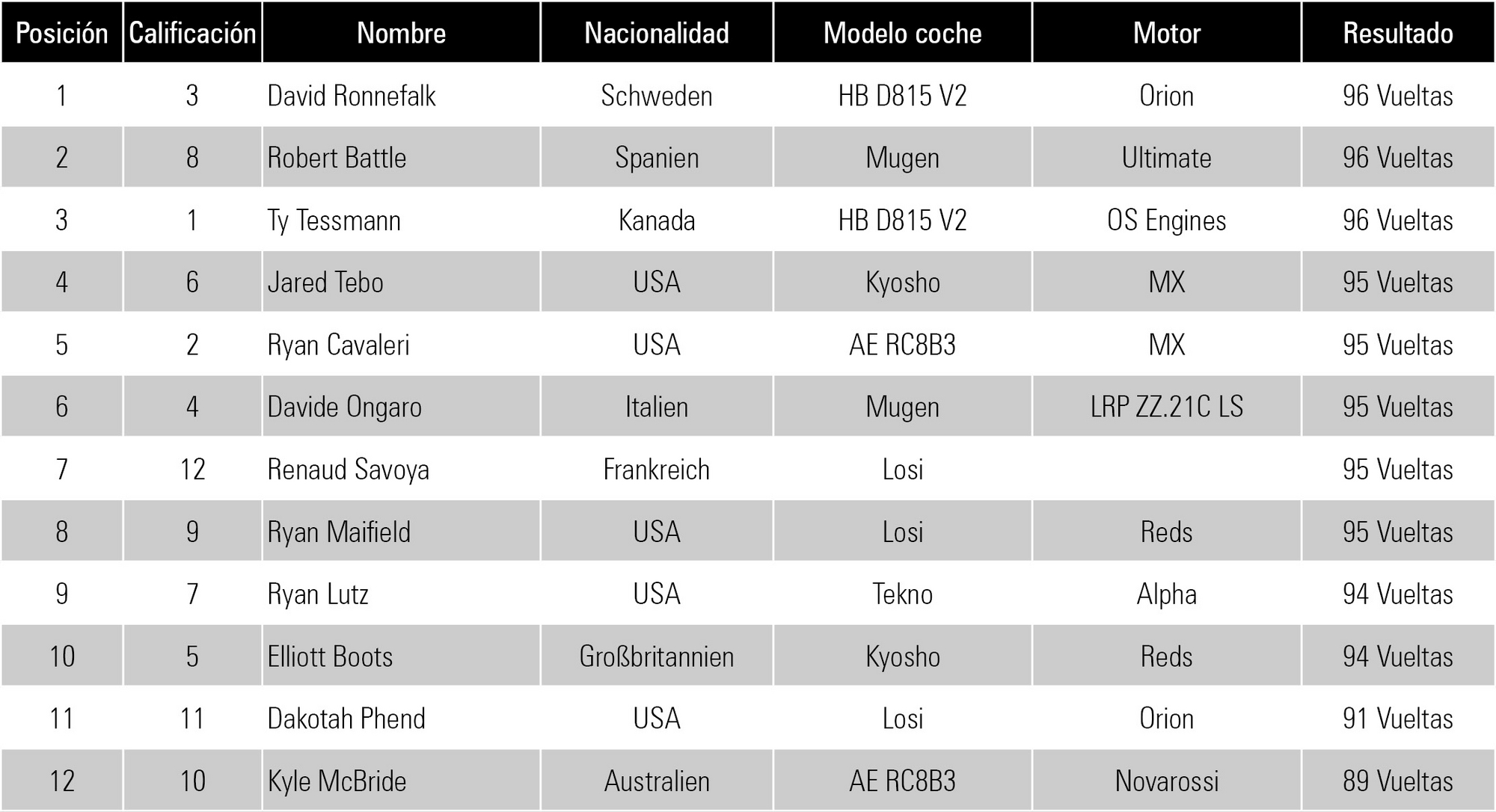 | Posición | Calificación | Nombre | Nacionalidad | Modelo coche | Motor | Resultado |
|---|---|---|---|---|---|---|
| 1 | 3 | David Ronnefalk | Schweden | HB D815 V2 | Orion | 96 Vueltas |
| 2 | 8 | Robert Battle | Spanien | Mugen | Ultimate | 96 Vueltas |
| 3 | 1 | Ty Tessmann | Kanada | HB D815 V2 | OS Engines | 96 Vueltas |
| 4 | 6 | Jared Tebo | USA | Kyosho | MX | 95 Vueltas |
| 5 | 2 | Ryan Cavaleri | USA | AE RC8B3 | MX | 95 Vueltas |
| 6 | 4 | Davide Ongaro | Italien | Mugen | LRP ZZ.21C LS | 95 Vueltas |
| 7 | 12 | Renaud Savoya | Frankreich | Losi | | 95 Vueltas |
| 8 | 9 | Ryan Maifield | USA | Losi | Reds | 95 Vueltas |
| 9 | 7 | Ryan Lutz | USA | Tekno | Alpha | 94 Vueltas |
| 10 | 5 | Elliott Boots | Großbritannien | Kyosho | Reds | 94 Vueltas |
| 11 | 11 | Dakotah Phend | USA | Losi | Orion | 91 Vueltas |
| 12 | 10 | Kyle McBride | Australien | AE RC8B3 | Novarossi | 89 Vueltas |